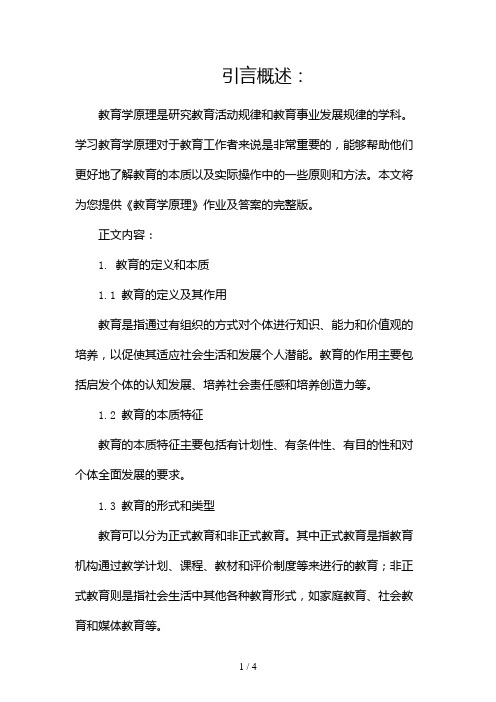 引言概述：

教育学原理是研究教育活动规律和教育事业发展规律的学科。学习教育学原理对于教育工作者来说是非常重要的，能够帮助他们更好地了解教育的本质以及实际操作中的一些原则和方法。本文将为您提供《教育学原理》作业及答案的完整版。

正文内容：

1. 教育的定义和本质

1.1 教育的定义及其作用

教育是指通过有组织的方式对个体进行知识、能力和价值观的培养，以促使其适应社会生活和发展个人潜能。教育的作用主要包括启发个体的认知发展、培养社会责任感和培养创造力等。

1.2 教育的本质特征

教育的本质特征主要包括有计划性、有条件性、有目的性和对个体全面发展的要求。

1.3 教育的形式和类型

教育可以分为正式教育和非正式教育。其中正式教育是指教育机构通过教学计划、课程、教材和评价制度等来进行的教育；非正式教育则是指社会生活中其他各种教育形式，如家庭教育、社会教育和媒体教育等。

1 / 4